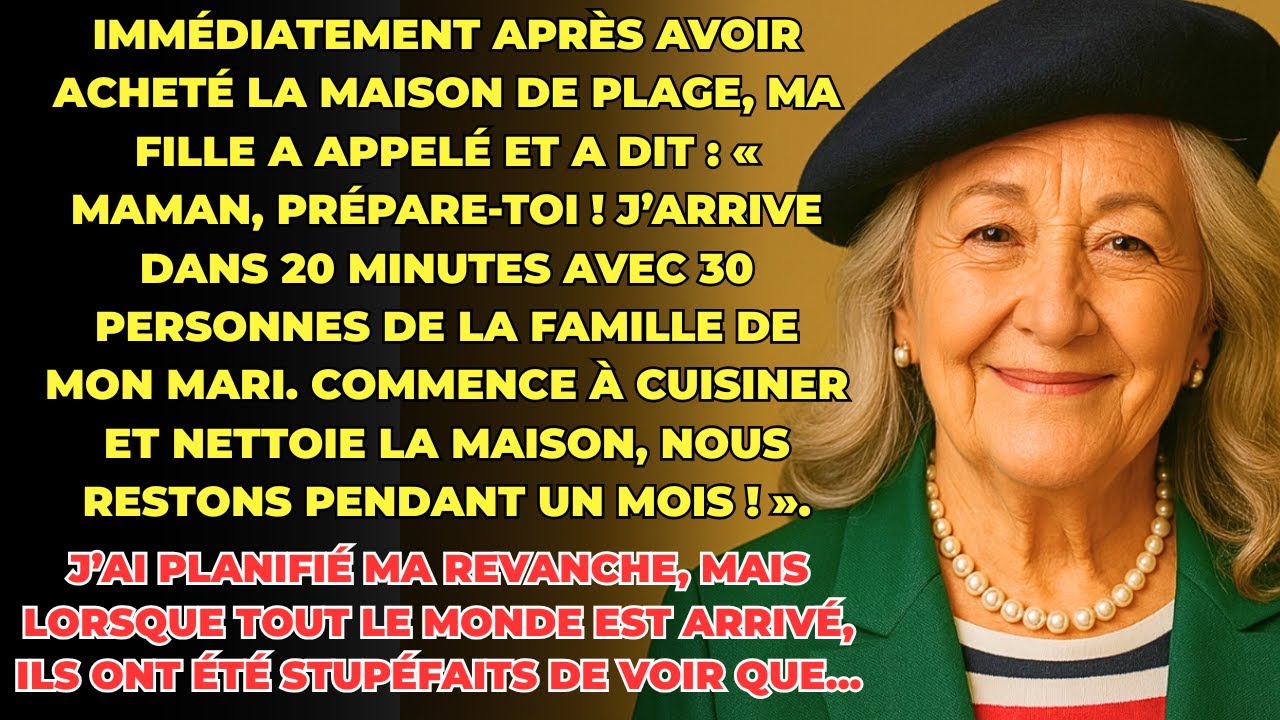 IMMÉDIATEMENT APRÈS AVOIR ACHETÉ LA MAISON DE PLAGE, MA FILLE A APPELÉ ET A DIT : « MAMAN, PRÉPARE-TOI ! J'ARRIVE DANS 20 MINUTES AVEC 30 PERSONNES DE LA FAMILLE DE MON MARI. COMMENCE À CUISINER ET NETTOIE LA MAISON, NOUS RESTONS PENDANT UN MOIS ! ».

J'AI PLANIFIÉ MA REVANCHE, MAIS LORSQUE TOUT LE MONDE EST ARRIVÉ, ILS ONT ÉTÉ STUPÉFAITS DE VOIR QUE...